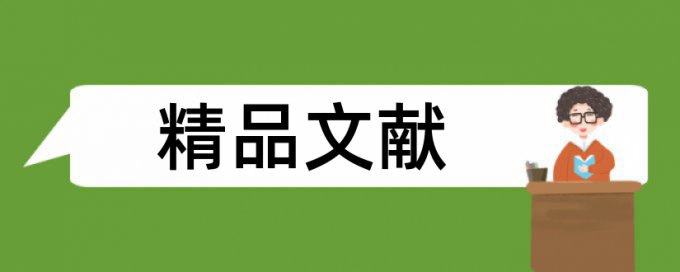 精品文献